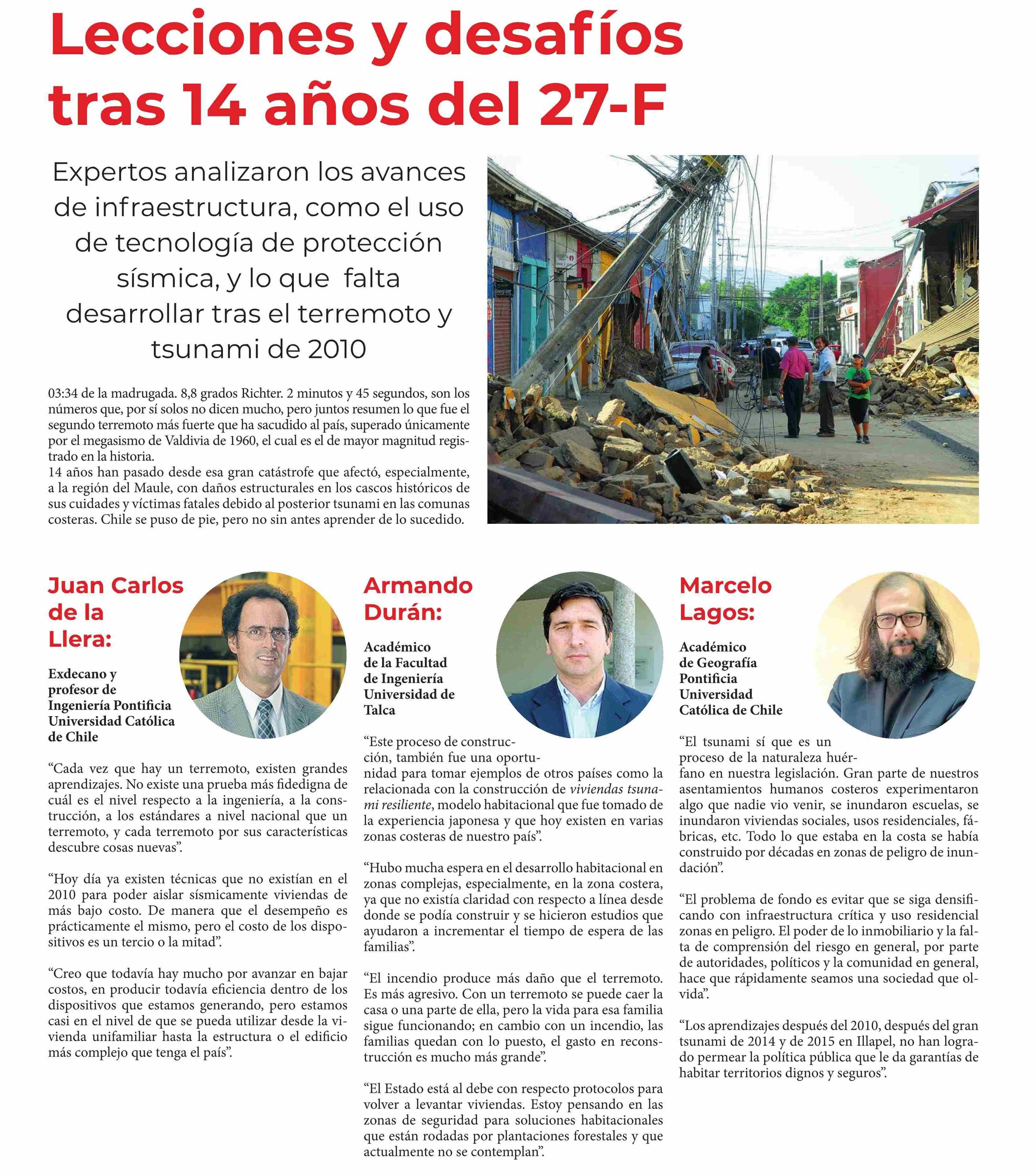 Lecciones y desafíos tras 14 años del 27-F

Expertos analizaron los avances de infraestructura, como el uso de tecnología de protección sísmica, y lo que falta desarrollar tras el terremoto y tsunami de 2010

03:34 de la madrugada. 8,8 grados Richter. 2 minutos y 45 segundos, son los números que, por sí solos no dicen mucho, pero juntos resumen lo que fue el segundo terremoto más fuerte que ha sacudido al país, superado únicamente por el megasismo de Valdivia de 1960, el cual es el de mayor magnitud registrado en la historia.
14 años han pasado desde esa gran catástrofe que afectó, especialmente, a la región del Maule, con daños estructurales en los cascos históricos de sus cuidades y víctimas fatales debido al posterior tsunami en las comunas costeras. Chile se puso de pie, pero no sin antes aprender de lo sucedido.

Juan Carlos de la Llera:

Exdecano y profesor de Ingeniería Pontificia Universidad Católica de Chile

“Cada vez que hay un terremoto, existen grandes aprendizajes. No existe una prueba más fidedigna de cuál es el nivel respecto a la ingeniería, a la construcción, a los estándares a nivel nacional que un terremoto, y cada terremoto por sus características descubre cosas nuevas”.

“Hoy día ya existen técnicas que no existían en el 2010 para poder aislar sísmicamente viviendas de más bajo costo. De manera que el desempeño es prácticamente el mismo, pero el costo de los dispositivos es un tercio o la mitad”.

“Creo que todavía hay mucho por avanzar en bajar costos, en producir todavía eficiencia dentro de los dispositivos que estamos generando, pero estamos casi en el nivel de que se pueda utilizar desde la vivienda unifamiliar hasta la estructura o el edificio más complejo que tenga el país”.

Armando Durán:

Académico de la Facultad de Ingeniería Universidad de Talca

“Este proceso de construcción, también fue una oportunidad para tomar ejemplos de otros países como la relacionada con la construcción de viviendas tsunami resiliente, modelo habitacional que fue tomado de la experiencia japonesa y que hoy existen en varias zonas costeras de nuestro país”.

“Hubo mucha espera en el desarrollo habitacional en zonas complejas, especialmente, en la zona costera, ya que no existía claridad con respecto a línea desde donde se podía construir y se hicieron estudios que ayudaron a incrementar el tiempo de espera de las familias”.

“El incendio produce más daño que el terremoto. Es más agresivo. Con un terremoto se puede caer la casa o una parte de ella, pero la vida para esa familia sigue funcionando; en cambio con un incendio, las familias quedan con lo puesto, el gasto en reconstrucción es mucho más grande”.

“El Estado está al debe con respecto protocolos para volver a levantar viviendas. Estoy pensando en las zonas de seguridad para soluciones habitacionales que están rodadas por plantaciones forestales y que actualmente no se contemplan”.

Marcelo Lagos:

Académico de Geografía Pontificia Universidad Católica de Chile

“El tsunami sí que es un proceso de la naturaleza huérfano en nuestra legislación. Gran parte de nuestros asentamientos humanos costeros experimentaron algo que nadie vio venir, se inundaron escuelas, se inundaron viviendas sociales, usos residenciales, fábricas, etc. Todo lo que estaba en la costa se había construido por décadas en zonas de peligro de inundación”.

“El problema de fondo es evitar que se siga densificando con infraestructura crítica y uso residencial zonas en peligro. El poder de lo inmobiliario y la falta de comprensión del riesgo en general, por parte de autoridades, políticos y la comunidad en general, hace que rápidamente seamos una sociedad que olvida”.

“Los aprendizajes después del 2010, después del gran tsunami de 2014 y de 2015 en Illapel, no han logrado permear la política pública que le da garantías de habitar territorios dignos y seguros”.